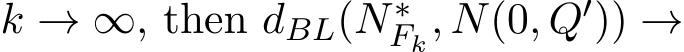 $k \to \infty$, then $d_{BL}(N^*_{F_k}, N(0, Q')) \to$